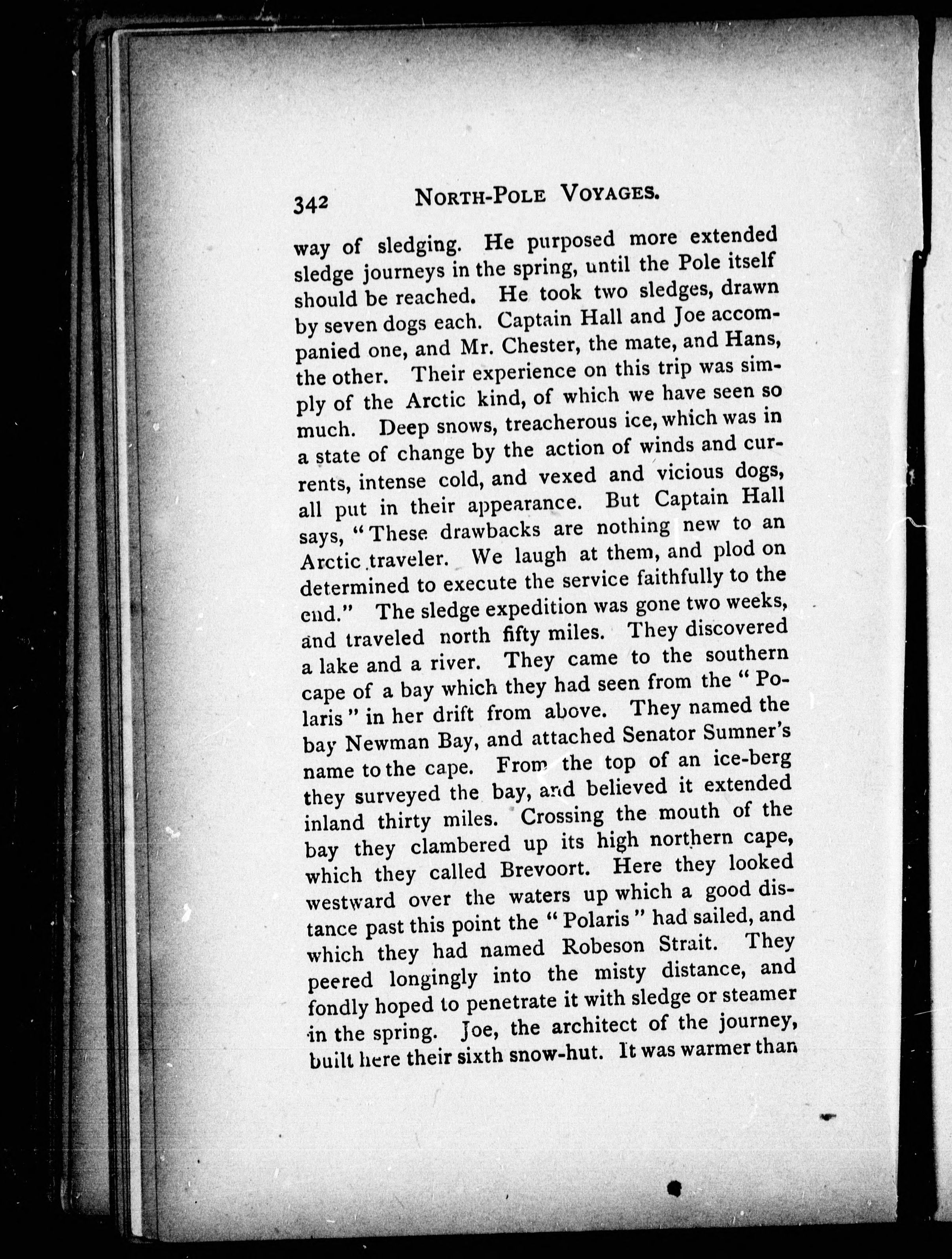 342 NORTH-POLE VOYAGES.

way of sledging. He purposed more extended sledge journeys in the spring, until the Pole itself should be reached. He took two sledges, drawn by seven dogs each. Captain Hall and Joe accompanied one, and Mr. Chester, the mate, and Hans, the other. Their experience on this trip was simply of the Arctic kind, of which we have seen so much. Deep snows, treacherous ice, which was in a state of change by the action of winds and currents, intense cold, and vexed and vicious dogs, all put in their appearance. But Captain Hall says, "These drawbacks are nothing new to an Arctic traveler. We laugh at them, and plod on determined to execute the service faithfully to the end." The sledge expedition was gone two weeks, and traveled north fifty miles. They discovered a lake and a river. They came to the southern cape of a bay which they had seen from the "Polaris" in her drift from above. They named the bay Newman Bay, and attached Senator Sumner's name to the cape. From the top of an ice-berg they surveyed the bay, and believed it extended inland thirty miles. Crossing the mouth of the bay they clambered up its high northern cape, which they called Brevoort. Here they looked westward over the waters up which a good distance past this point the "Polaris" had sailed, and which they had named Robeson Strait. They peered longingly into the misty distance, and fondly hoped to penetrate it with sledge or steamer in the spring. Joe, the architect of the journey, built here their sixth snow-hut. It was warmer than